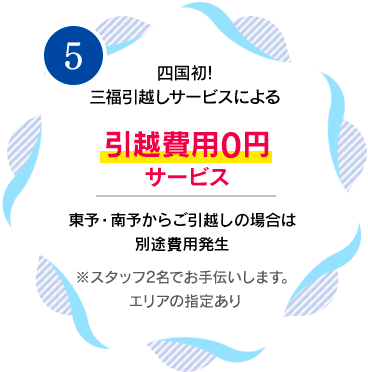 5

四国初!
三福引越しサービスによる

引越費用0円
サービス

東予・南予からご引越しの場合は
別途費用発生

※スタッフ2名でお手伝いします。
エリアの指定あり